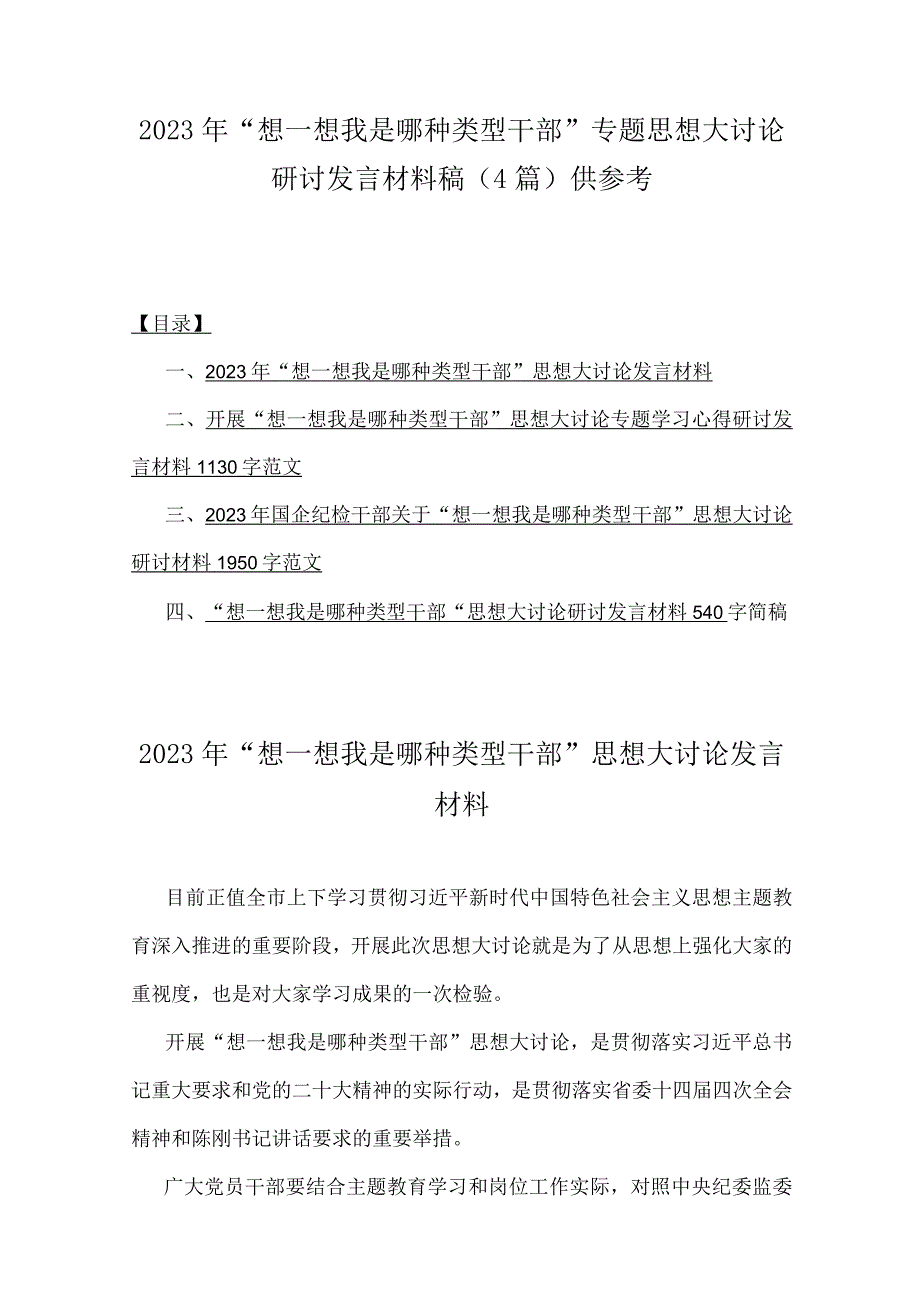 2023年“想一想我是哪种类型干部”专题思想大讨论研讨发言材料稿（4篇）供参考

【目录】

一、2023年“想一想我是哪种类型干部”思想大讨论发言材料

二、开展“想一想我是哪种类型干部”思想大讨论专题学习心得研讨发言材料1130字范文

三、2023年国企纪检干部关于“想一想我是哪种类型干部”思想大讨论研讨材料1950字范文

四、“想一想我是哪种类型干部“思想大讨论研讨发言材料540字简稿

2023年“想一想我是哪种类型干部”思想大讨论发言材料

目前正值全市上下学习贯彻习近平新时代中国特色社会主义思想主题教育深入推进的重要阶段，开展此次思想大讨论就是为了从思想上强化大家的重视度，也是对大家学习成果的一次检验。

开展“想一想我是哪种类型干部”思想大讨论，是贯彻落实习近平总书记重大要求和党的二十大精神的实际行动，是贯彻落实省委十四届四次全会精神和陈刚书记讲话要求的重要举措。

广大党员干部要结合主题教育学习和岗位工作实际，对照中央纪委监委